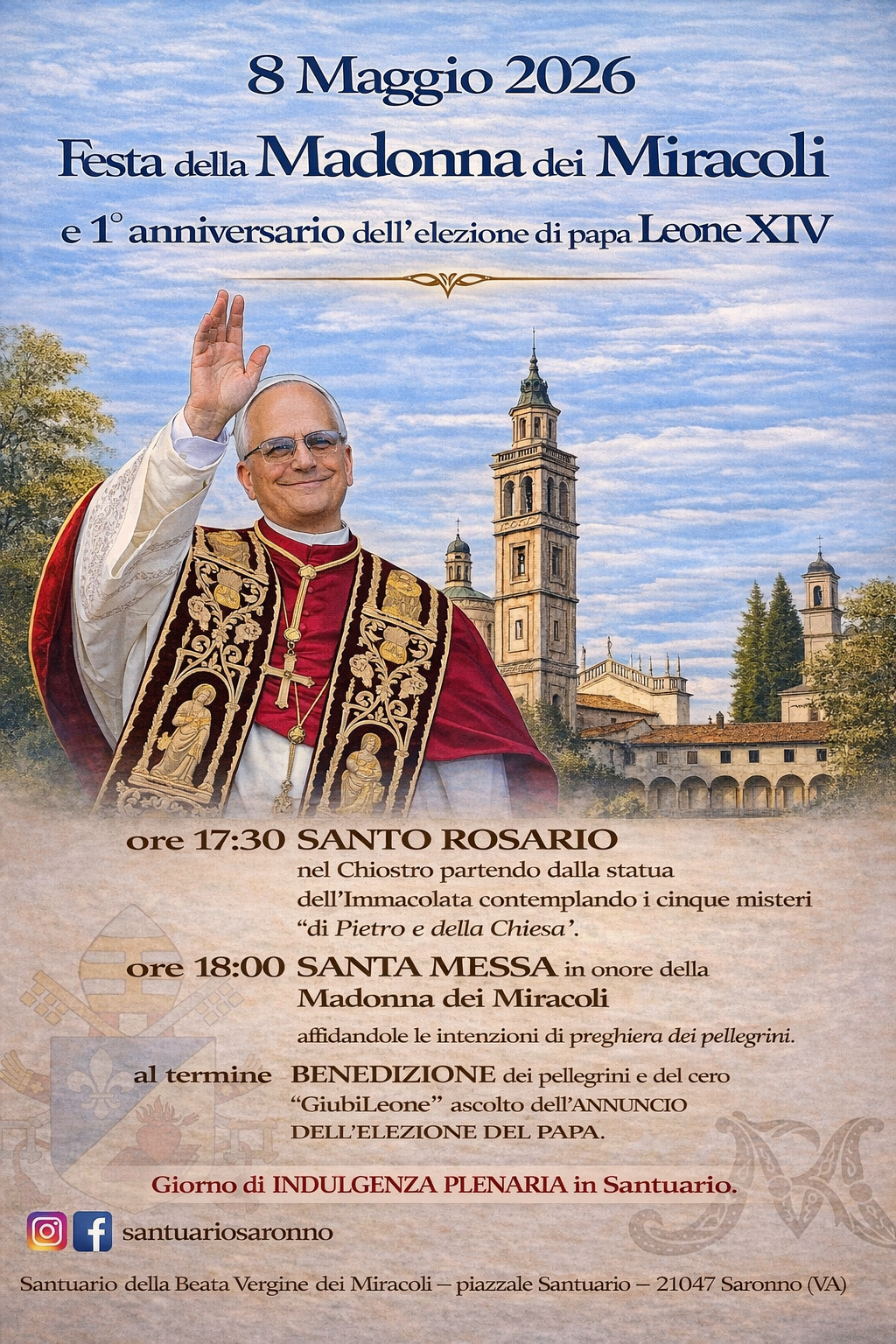 8 Maggio 2026

Festa della Madonna dei Miracoli

e 1° anniversario dell'elezione di papa Leone XIV

ore 17:30 SANTO ROSARIO
nel Chiostro partendo dalla statua dell'Immacolata contemplando i cinque misteri "di Pietro e della Chiesa'.

ore 18:00 SANTA MESSA in onore della Madonna dei Miracoli
affidandole le intenzioni di preghiera dei pellegrini.

al termine BENEDIZIONE dei pellegrini e del cero "GiubiLeone" ascolto dell'ANNUNCIO DELL'ELEZIONE DEL PAPA.

Giorno di INDULGENZA PLENARIA in Santuario.

santuariosaronno

Santuario della Beata Vergine dei Miracoli – piazzale Santuario – 21047 Saronno (VA)